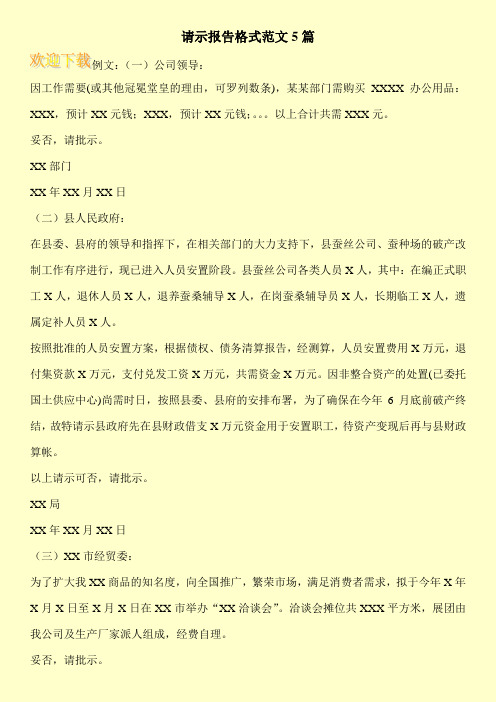 请示报告格式范文 5 篇

欢迎下载

例文：（一）公司领导：

因工作需要(或其他冠冕堂皇的理由，可罗列数条)，某某部门需购买 XXXX 办公用品：XXX，预计 XX 元钱；XXX，预计 XX 元钱；。。。以上合计共需 XXX 元。

妥否，请批示。

XX 部门

XX 年 XX 月 XX 日

（二）县人民政府：

在县委、县府的领导和指挥下，在相关部门的大力支持下，县蚕丝公司、蚕种场的破产改制工作有序进行，现已进入人员安置阶段。县蚕丝公司各类人员 X 人，其中：在编正式职工 X 人，退休人员 X 人，退养蚕桑辅导 X 人，在岗蚕桑辅导员 X 人，长期临工 X 人，遗属定补人员 X 人。

按照批准的人员安置方案，根据债权、债务清算报告，经测算，人员安置费用 X 万元，退付集资款 X 万元，支付兑发工资 X 万元，共需资金 X 万元。因非整合资产的处置(已委托国土供应中心)尚需时日，按照县委、县府的安排布署，为了确保在今年 6 月底前破产终结，故特请示县政府先在县财政借支 X 万元资金用于安置职工，待资产变现后再与县财政算帐。

以上请示可否，请批示。

XX 局

XX 年 XX 月 XX 日

（三）XX 市经贸委：

为了扩大我 XX 商品的知名度，向全国推广，繁荣市场，满足消费者需求，拟于今年 X 年 X 月 X 日至 X 月 X 日在 XX 市举办“XX 洽谈会”。洽谈会摊位共 XXX 平方米，展团由我公司及生产厂家派人组成，经费自理。

妥否，请批示。